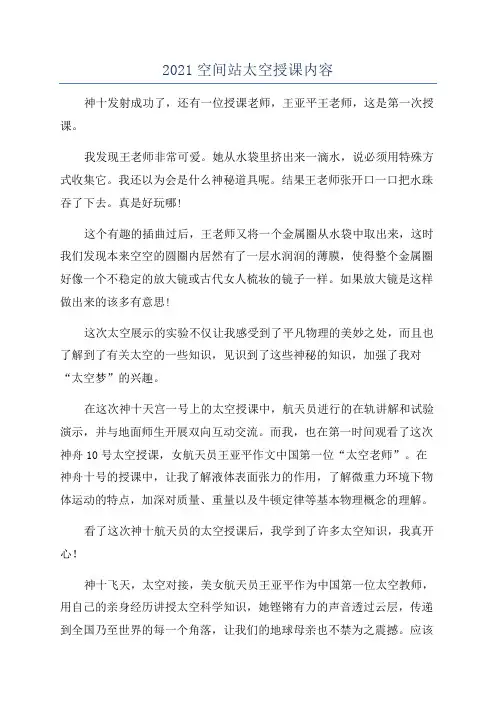 2021 空间站太空授课内容

神十发射成功了，还有一位授课老师，王亚平王老师，这是第一次授课。

我发现王老师非常可爱。她从水袋里挤出来一滴水，说必须用特殊方式收集它。我还以为会是什么神秘道具呢。结果王老师张开口一口把水珠吞了下去。真是好玩哪！

这个有趣的插曲过后，王老师又将一个金属圈从水袋中取出来，这时我们发现本来空空的圆圈内居然有了一层水润润的薄膜，使得整个金属圈好像一个不稳定的放大镜或古代女人梳妆的镜子一样。如果放大镜是这样做出来的该多有意思！

这次太空展示的实验不仅让我感受到了平凡物理的美妙之处，而且也了解到了有关太空的一些知识，见识到了这些神秘的知识，加强了我对“太空梦”的兴趣。

在这次神十天宫一号上的太空授课中，航天员进行的在轨讲解和试验演示，并与地面师生开展双向互动交流。而我，也在第一时间观看了这次神舟 10 号太空授课，女航天员王亚平作文中国第一位“太空老师”。在神舟十号的授课中，让我了解液体表面张力的作用，了解微重力环境下物体运动的特点，加深对质量、重量以及牛顿定律等基本物理概念的理解。

看了这次神十航天员的太空授课后，我学到了许多太空知识，我真开心！

神十飞天，太空对接，美女航天员王亚平作为中国第一位太空教师，用自己的亲身经历讲授太空科学知识，她铿锵有力的声音透过云层，传递到全国乃至世界的每一个角落，让我们的地球母亲也不禁为之震撼。应该